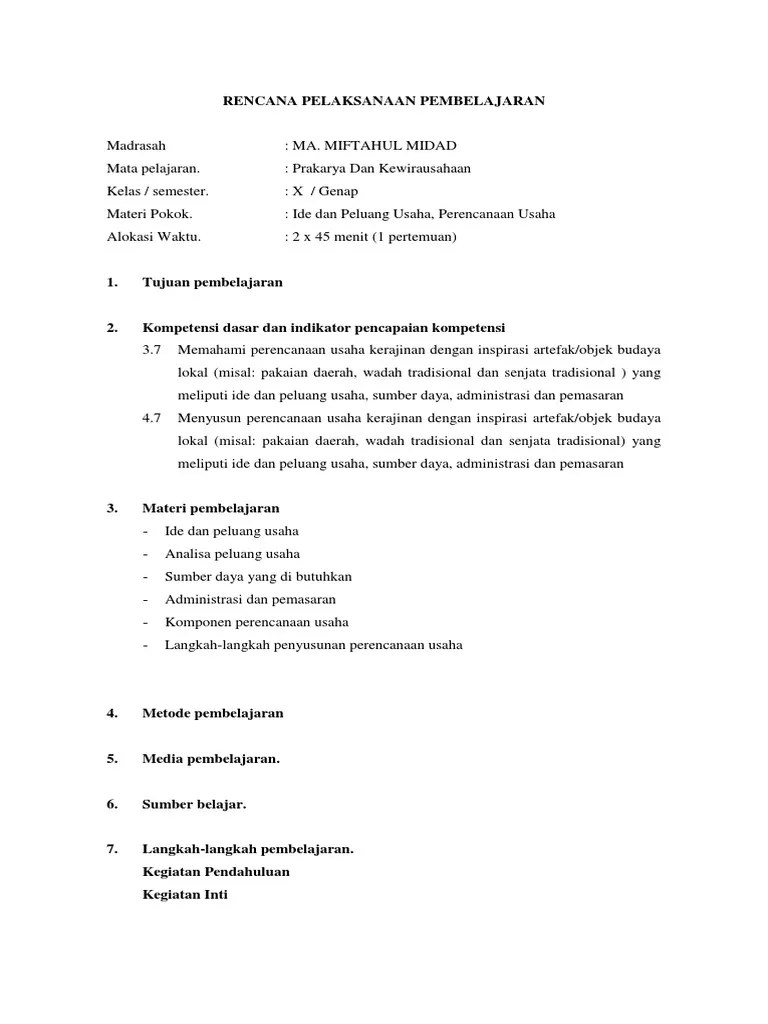 RENCANA PELAKSANAAN PEMBELAJARAN

Madrasah : MA. MIFTAHUL MIDAD
Mata pelajaran. : Prakarya Dan Kewirausahaan
Kelas / semester. : X / Genap
Materi Pokok. : Ide dan Peluang Usaha, Perencanaan Usaha
Alokasi Waktu. : 2 x 45 menit (1 pertemuan)

1. Tujuan pembelajaran

2. Kompetensi dasar dan indikator pencapaian kompetensi
3.7 Memahami perencanaan usaha kerajinan dengan inspirasi artefak/objek budaya lokal (misal: pakaian daerah, wadah tradisional dan senjata tradisional ) yang meliputi ide dan peluang usaha, sumber daya, administrasi dan pemasaran
4.7 Menyusun perencanaan usaha kerajinan dengan inspirasi artefak/objek budaya lokal (misal: pakaian daerah, wadah tradisional dan senjata tradisional) yang meliputi ide dan peluang usaha, sumber daya, administrasi dan pemasaran

3. Materi pembelajaran
- Ide dan peluang usaha
- Analisa peluang usaha
- Sumber daya yang di butuhkan
- Administrasi dan pemasaran
- Komponen perencanaan usaha
- Langkah-langkah penyusunan perencanaan usaha

4. Metode pembelajaran

5. Media pembelajaran.

6. Sumber belajar.

7. Langkah-langkah pembelajaran.
Kegiatan Pendahuluan
Kegiatan Inti